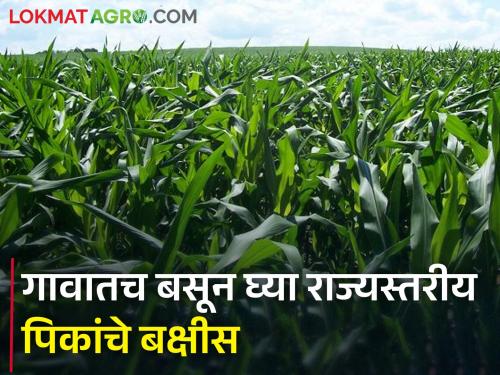 LOKMATAGRO.COM

गावातच बसून घ्या राज्यस्तरीय पिकांचे बक्षीस